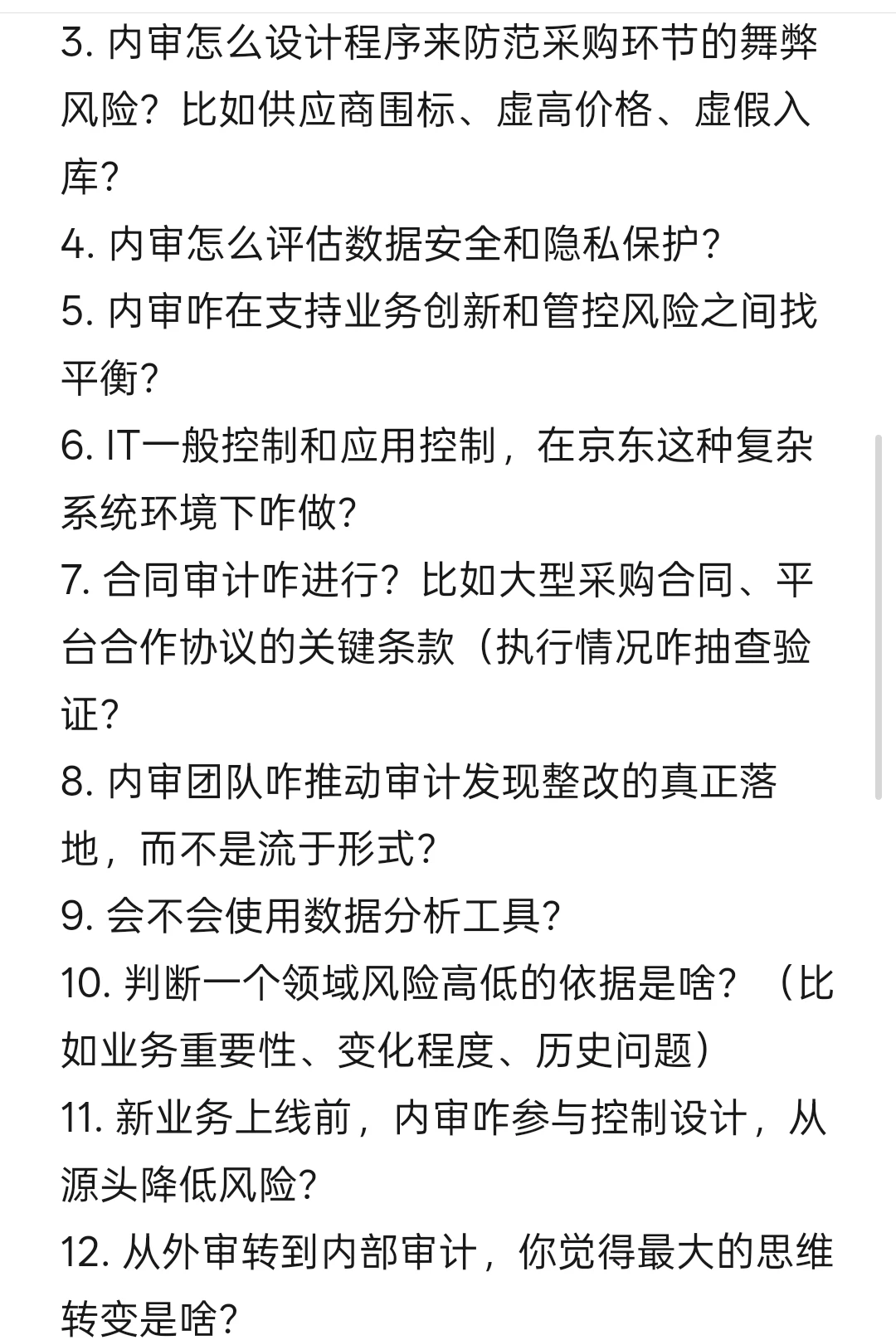 3. 内审怎么设计程序来防范采购环节的舞弊风险？比如供应商围标、虚高价格、虚假入库？
4. 内审怎么评估数据安全和隐私保护？
5. 内审咋在支持业务创新和管控风险之间找平衡？
6. IT一般控制和应用控制，在京东这种复杂系统环境下咋做？
7. 合同审计咋进行？比如大型采购合同、平台合作协议的关键条款（执行情况咋抽查验证？
8. 内审团队咋推动审计发现整改的真正落地，而不是流于形式？
9. 会不会使用数据分析工具？
10. 判断一个领域风险高低的依据是啥？（比如业务重要性、变化程度、历史问题）
11. 新业务上线前，内审咋参与控制设计，从源头降低风险？
12. 从外审转到内部审计，你觉得最大的思维转变是啥？